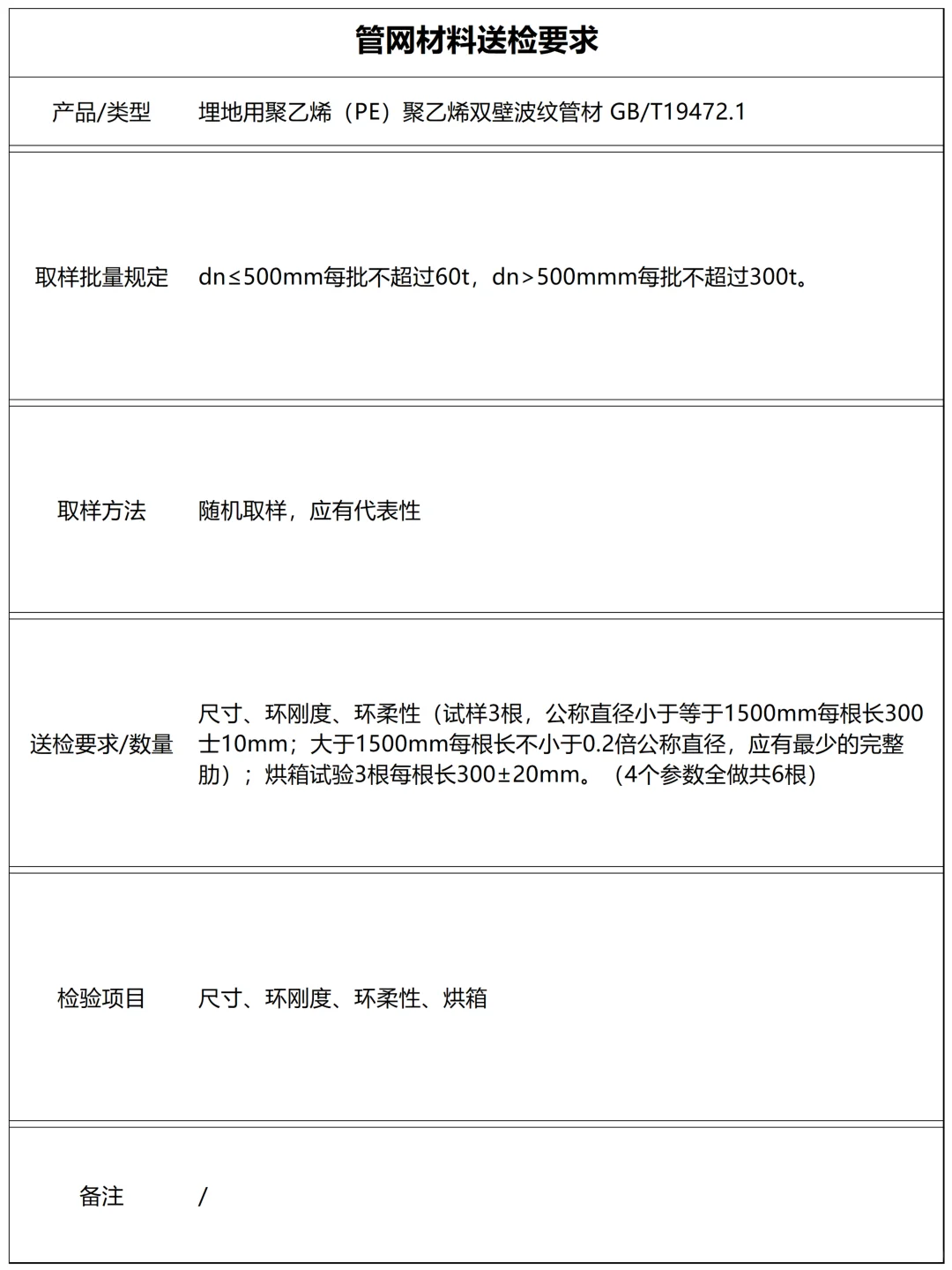 管网材料送检要求

| 产品/类型 | 埋地用聚乙烯（PE）聚乙烯双壁波纹管材 GB/T19472.1 |
|---|---|
| 取样批量规定 | dn≤500mm每批不超过60t，dn>500mmm每批不超过300t。 |
| 取样方法 | 随机取样，应有代表性 |
| 送检要求/数量 | 尺寸、环刚度、环柔性（试样3根，公称直径小于等于1500mm每根长300士10mm；大于1500mm每根长不小于0.2倍公称直径，应有最少的完整肋）；烘箱试验3根每根长300±20mm。（4个参数全做共6根） |
| 检验项目 | 尺寸、环刚度、环柔性、烘箱 |
| 备注 | / |